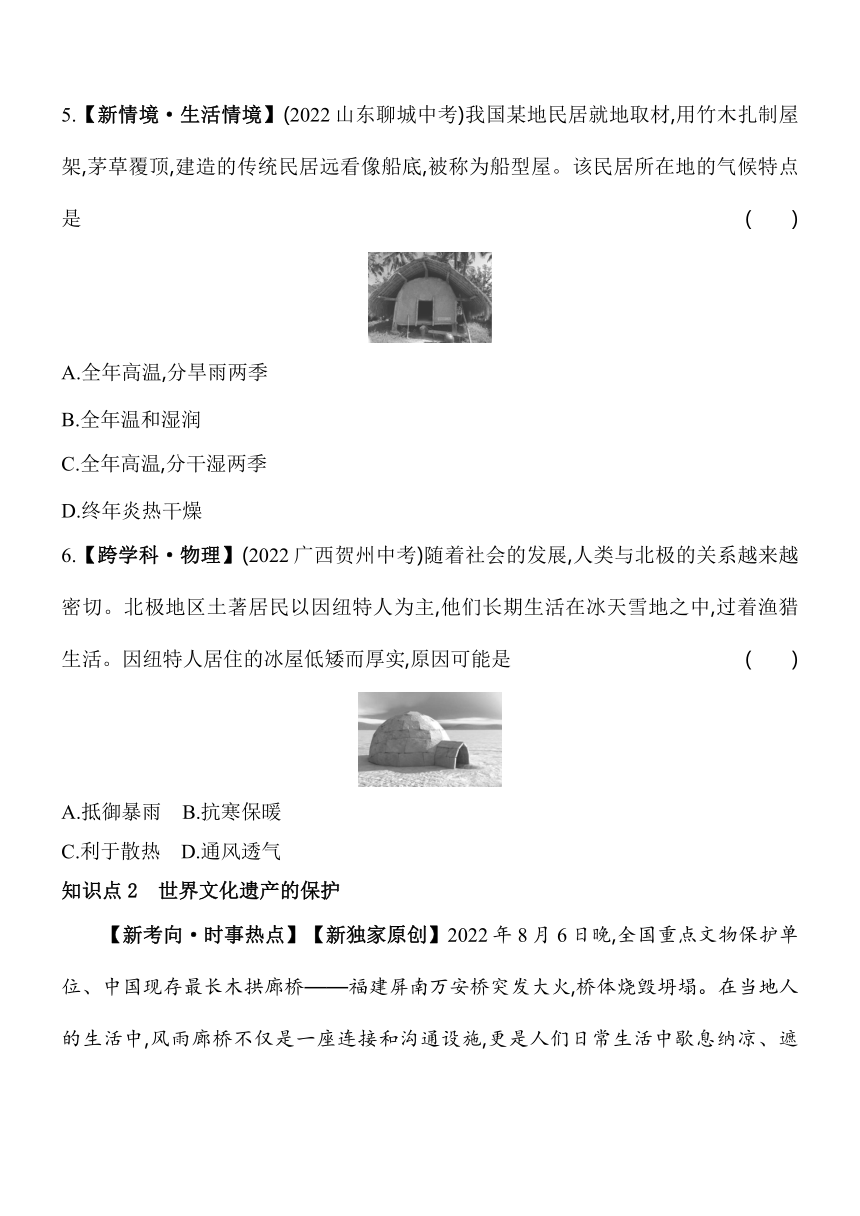 5.【新情境·生活情境】(2022 山东聊城中考)我国某地民居就地取材,用竹木扎制屋架,茅草覆顶,建造的传统民居远看像船底,被称为船型屋。该民居所在地的气候特点是 ( )

A.全年高温,分旱雨两季

B.全年温和湿润

C.全年高温,分干湿两季

D.终年炎热干燥

6.【跨学科·物理】(2022 广西贺州中考)随着社会的发展,人类与北极的关系越来越密切。北极地区土著居民以因纽特人为主,他们长期生活在冰天雪地之中,过着渔猎生活。因纽特人居住的冰屋低矮而厚实,原因可能是 ( )

A.抵御暴雨 B.抗寒保暖

C.利于散热 D.通风透气

知识点 2 世界文化遗产的保护

【新考向·时事热点】【新独家原创】2022 年 8 月 6 日晚,全国重点文物保护单位、中国现存最长木拱廊桥——福建屏南万安桥突发大火,桥体烧毁坍塌。在当地人的生活中,风雨廊桥不仅是一座连接和沟通设施,更是人们日常生活中歇息纳凉、遮